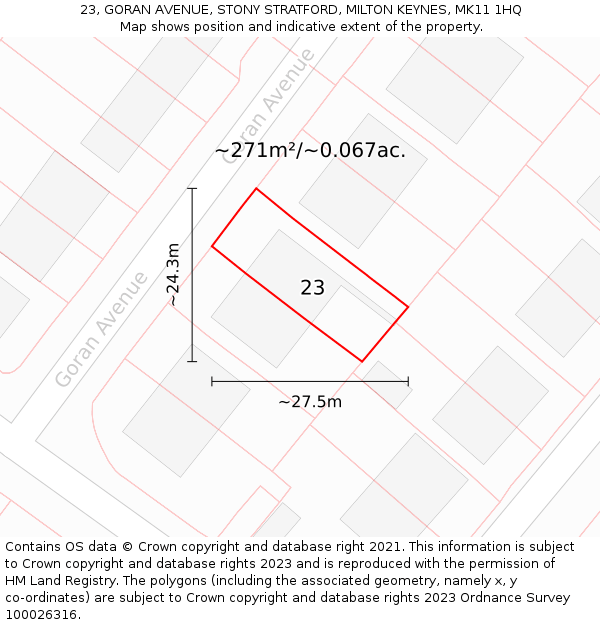 23, GORAN AVENUE, STONY STRATFORD, MILTON KEYNES, MK11 1HQ
Map shows position and indicative extent of the property.

Goran Avenue

~271m²/~0.067ac.

~24.3m

23

Goran Avenue

~27.5m

Contains OS data © Crown copyright and database right 2021. This information is subject to Crown copyright and database rights 2023 and is reproduced with the permission of HM Land Registry. The polygons (including the associated geometry, namely x, y co-ordinates) are subject to Crown copyright and database rights 2023 Ordnance Survey 100026316.